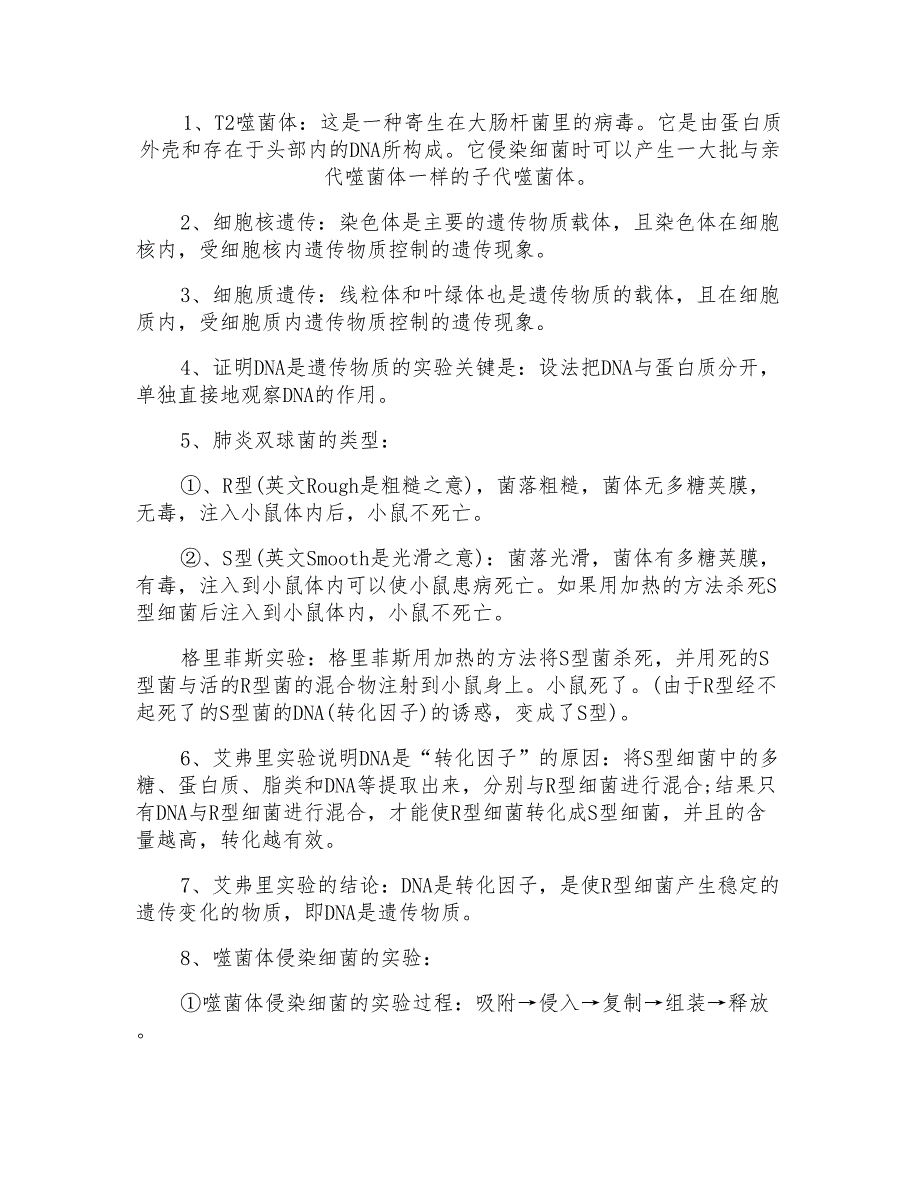 1、T2噬菌体：这是一种寄生在大肠杆菌里的病毒。它是由蛋白质外壳和存在于头部内的DNA所构成。它侵染细菌时可以产生一大批与亲代噬菌体一样的子代噬菌体。

2、细胞核遗传：染色体是主要的遗传物质载体，且染色体在细胞核内，受细胞核内遗传物质控制的遗传现象。

3、细胞质遗传：线粒体和叶绿体也是遗传物质的载体，且在细胞质内，受细胞质内遗传物质控制的遗传现象。

4、证明DNA是遗传物质的实验关键是：设法把DNA与蛋白质分开，单独直接地观察DNA的作用。

5、肺炎双球菌的类型：

①、R型(英文Rough是粗糙之意)，菌落粗糙，菌体无多糖荚膜，无毒，注入小鼠体内后，小鼠不死亡。

②、S型(英文Smooth是光滑之意)：菌落光滑，菌体有多糖荚膜，有毒，注入到小鼠体内可以使小鼠患病死亡。如果用加热的方法杀死S型细菌后注入到小鼠体内，小鼠不死亡。

格里菲斯实验：格里菲斯用加热的方法将S型菌杀死，并用死的S型菌与活的R型菌的混合物注射到小鼠身上。小鼠死了。(由于R型经不起死了的S型菌的DNA(转化因子)的诱惑，变成了S型)。

6、艾弗里实验说明DNA是“转化因子”的原因：将S型细菌中的多糖、蛋白质、脂类和DNA等提取出来，分别与R型细菌进行混合;结果只有DNA与R型细菌进行混合，才能使R型细菌转化成S型细菌，并且的含量越高，转化越有效。

7、艾弗里实验的结论：DNA是转化因子，是使R型细菌产生稳定的遗传变化的物质，即DNA是遗传物质。

8、噬菌体侵染细菌的实验：

①噬菌体侵染细菌的实验过程：吸附→侵入→复制→组装→释放。